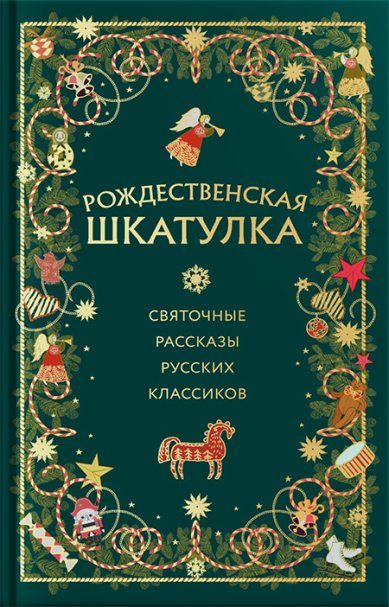 РОЖДЕСТВЕНСКАЯ
ШКАТУЛКА

СВЯТОЧНЫЕ
РАССКАЗЫ
РУССКИХ
КЛАССИКОВ